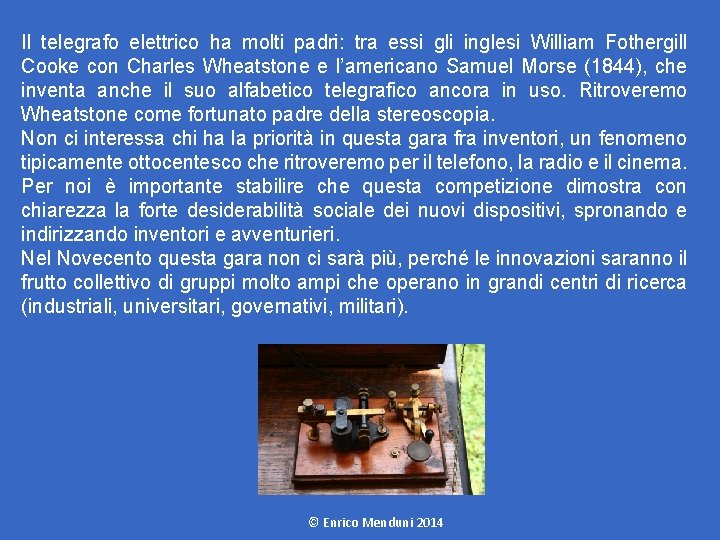 Il telegrafo elettrico ha molti padri: tra essi gli inglesi William Fothergill Cooke con Charles Wheatstone e l'americano Samuel Morse (1844), che inventa anche il suo alfabetico telegrafico ancora in uso. Ritroveremo Wheatstone come fortunato padre della stereoscopia.
Non ci interessa chi ha la priorità in questa gara fra inventori, un fenomeno tipicamente ottocentesco che ritroveremo per il telefono, la radio e il cinema.
Per noi è importante stabilire che questa competizione dimostra con chiarezza la forte desiderabilità sociale dei nuovi dispositivi, spronando e indirizzando inventori e avventurieri.
Nel Novecento questa gara non ci sarà più, perché le innovazioni saranno il frutto collettivo di gruppi molto ampi che operano in grandi centri di ricerca (industriali, universitari, governativi, militari).

© Enrico Menduni 2014